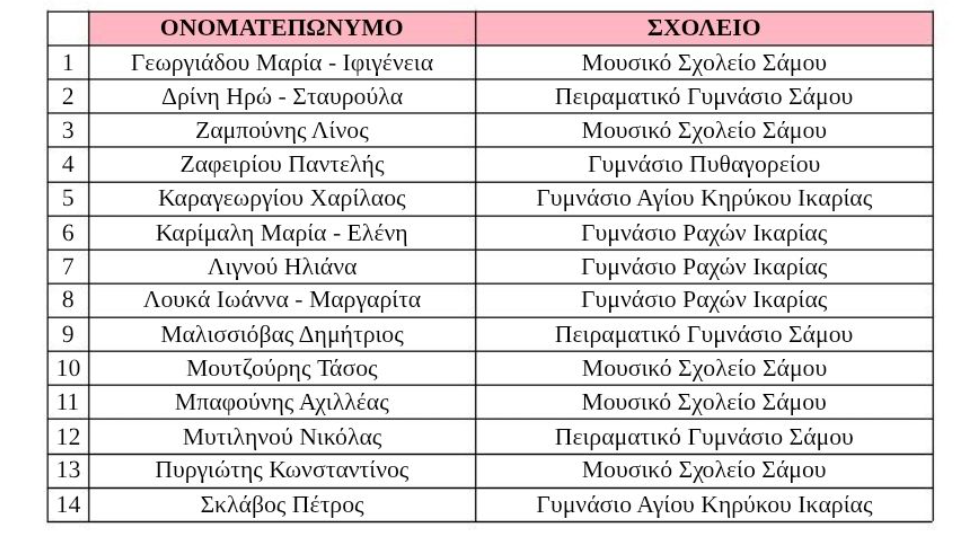 | | ΟΝΟΜΑΤΕΠΩΝΥΜΟ | ΣΧΟΛΕΙΟ |
|---|---|---|
| 1 | Γεωργιάδου Μαρία - Ιφιγένεια | Μουσικό Σχολείο Σάμου |
| 2 | Δρίνη Ηρώ - Σταυρούλα | Πειραματικό Γυμνάσιο Σάμου |
| 3 | Ζαμπούνης Λίνος | Μουσικό Σχολείο Σάμου |
| 4 | Ζαφειρίου Παντελής | Γυμνάσιο Πυθαγορείου |
| 5 | Καραγεωργίου Χαρίλαος | Γυμνάσιο Αγίου Κηρύκου Ικαρίας |
| 6 | Καρίμαλη Μαρία - Ελένη | Γυμνάσιο Ραχών Ικαρίας |
| 7 | Λιγνού Ηλιάνα | Γυμνάσιο Ραχών Ικαρίας |
| 8 | Λουκά Ιωάννα - Μαργαρίτα | Γυμνάσιο Ραχών Ικαρίας |
| 9 | Μαλισσιόβας Δημήτριος | Πειραματικό Γυμνάσιο Σάμου |
| 10 | Μουτζούρης Τάσος | Μουσικό Σχολείο Σάμου |
| 11 | Μπαφούνης Αχιλλέας | Μουσικό Σχολείο Σάμου |
| 12 | Μυτιληνού Νικόλας | Πειραματικό Γυμνάσιο Σάμου |
| 13 | Πυργιώτης Κωνσταντίνος | Μουσικό Σχολείο Σάμου |
| 14 | Σκλάβος Πέτρος | Γυμνάσιο Αγίου Κηρύκου Ικαρίας |